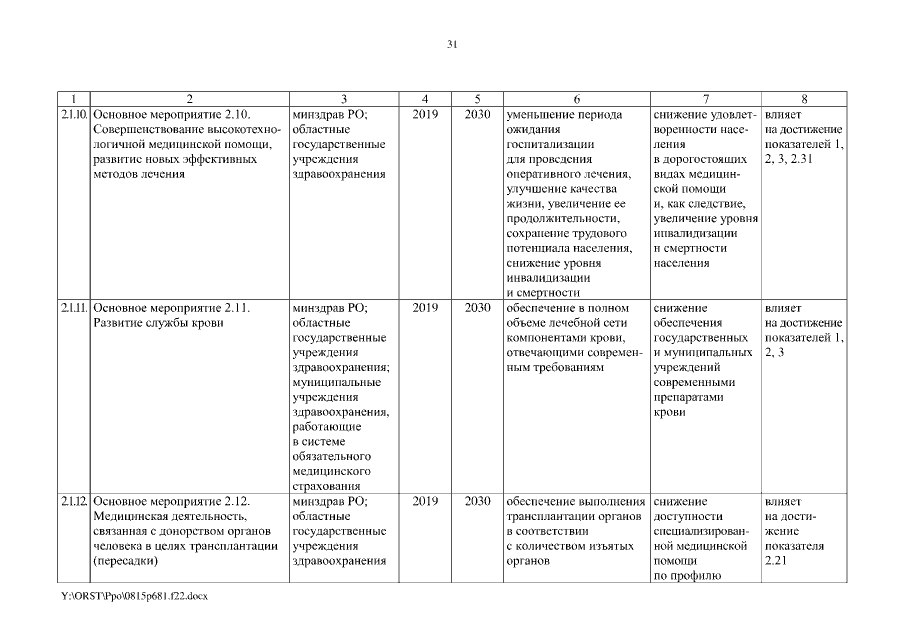 31

| 1 | 2 | 3 | 4 | 5 | 6 | 7 | 8 |
|---|---|---|---|---|---|---|---|
| 2.1.10. | Основное мероприятие 2.10. Совершенствование высокотехнологичной медицинской помощи, развитие новых эффективных методов лечения | минздрав РО; областные государственные учреждения здравоохранения | 2019 | 2030 | уменьшение периода ожидания госпитализации для проведения оперативного лечения, улучшение качества жизни, увеличение ее продолжительности, сохранение трудового потенциала населения, снижение уровня инвалидизации и смертности | снижение удовлетворенности населения в дорогостоящих видах медицинской помощи и, как следствие, увеличение уровня инвалидизации и смертности населения | влияет на достижение показателей 1, 2, 3, 2.31 |
| 2.1.11. | Основное мероприятие 2.11. Развитие службы крови | минздрав РО; областные государственные учреждения здравоохранения; муниципальные учреждения здравоохранения, работающие в системе обязательного медицинского страхования | 2019 | 2030 | обеспечение в полном объеме лечебной сети компонентами крови, отвечающими современным требованиям | снижение обеспечения государственных и муниципальных учреждений современными препаратами крови | влияет на достижение показателей 1, 2, 3 |
| 2.1.12. | Основное мероприятие 2.12. Медицинская деятельность, связанная с донорством органов человека в целях трансплантации (пересадки) | минздрав РО; областные государственные учреждения здравоохранения | 2019 | 2030 | обеспечение выполнения трансплантации органов в соответствии с количеством изъятых органов | снижение доступности специализированной медицинской помощи по профилю | влияет на достижение показателя 2.21 |

Y:\ORST\Ppo\0815p681.f22.docx